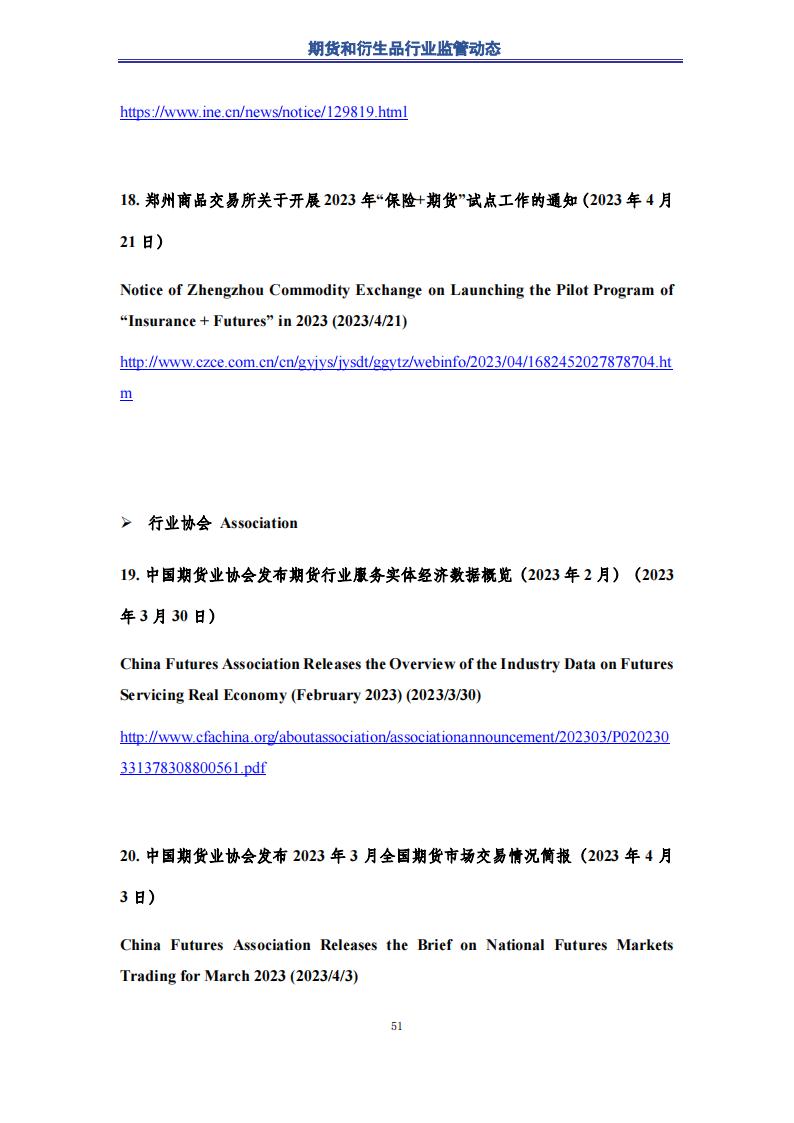 期货和衍生品行业监管动态

https://www.ine.cn/news/notice/129819.html

18. 郑州商品交易所关于开展 2023 年“保险+期货”试点工作的通知（2023 年 4 月 21 日）

Notice of Zhengzhou Commodity Exchange on Launching the Pilot Program of “Insurance + Futures” in 2023 (2023/4/21)

http://www.czce.com.cn/cn/gyjys/jysdt/ggytz/webinfo/2023/04/1682452027878704.htm

➢ 行业协会 Association

19. 中国期货业协会发布期货行业服务实体经济数据概览（2023 年 2 月）（2023 年 3 月 30 日）

China Futures Association Releases the Overview of the Industry Data on Futures Servicing Real Economy (February 2023) (2023/3/30)

http://www.cfachina.org/aboutassociation/associationannouncement/202303/P020230331378308800561.pdf

20. 中国期货业协会发布 2023 年 3 月全国期货市场交易情况简报（2023 年 4 月 3 日）

China Futures Association Releases the Brief on National Futures Markets Trading for March 2023 (2023/4/3)

51